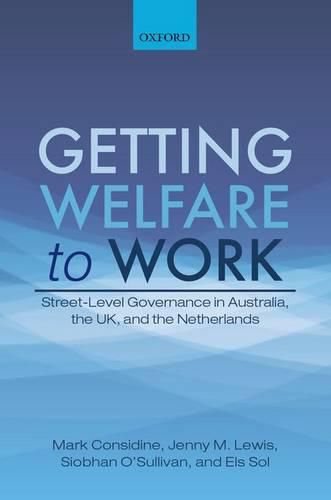 OXFORD

GETTING WELFARE to WORK

Street-Level Governance in Australia, the UK, and the Netherlands

Mark Considine, Jenny M. Lewis, Siobhan O'Sullivan, and Els Sol